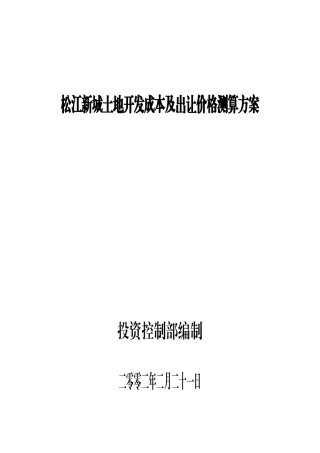 松江新城土地开发成本及出让价格测算方案

投资控制部编制

二零零二年二月二十一日